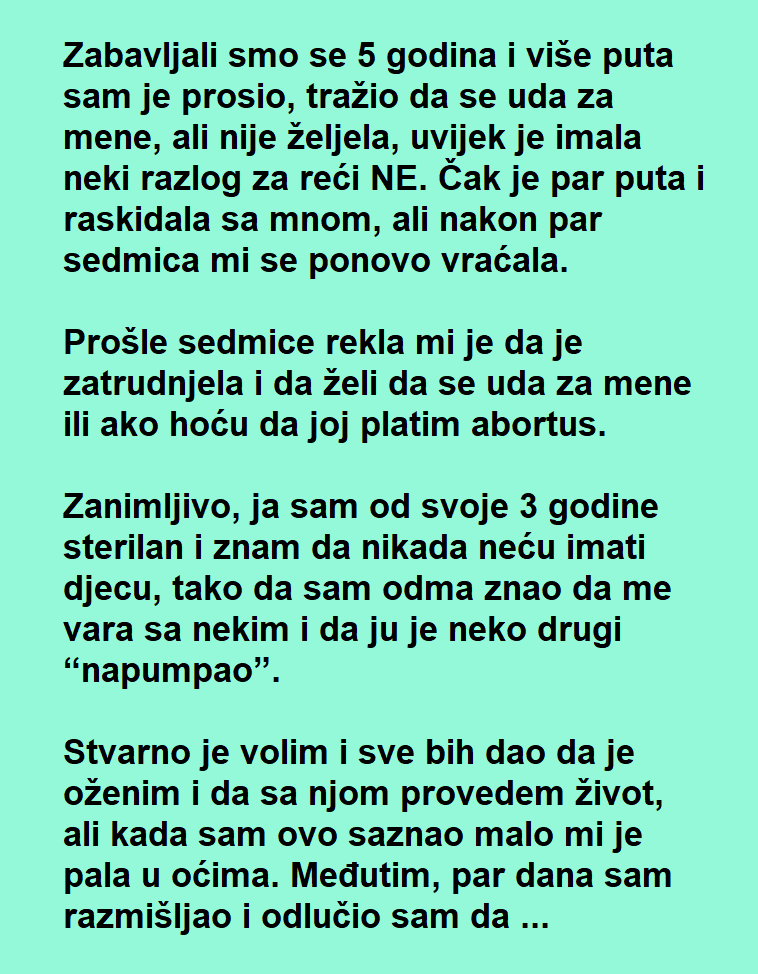 Zabavljali smo se 5 godina i više puta sam je prosio, tražio da se uda za mene, ali nije željela, uvijek je imala neki razlog za reći NE. Čak je par puta i raskidala sa mnom, ali nakon par sedmica mi se ponovo vraćala.

Prošle sedmice rekla mi je da je zatrudnjela i da želi da se uda za mene ili ako hoću da joj platim abortus.

Zanimljivo, ja sam od svoje 3 godine sterilan i znam da nikada neću imati djecu, tako da sam odma znao da me vara sa nekim i da ju je neko drugi “napumpao”.

Stvarno je volim i sve bih dao da je oženim i da sa njom provedem život, ali kada sam ovo saznao malo mi je pala u oćima. Međutim, par dana sam razmišljao i odlučio sam da ...